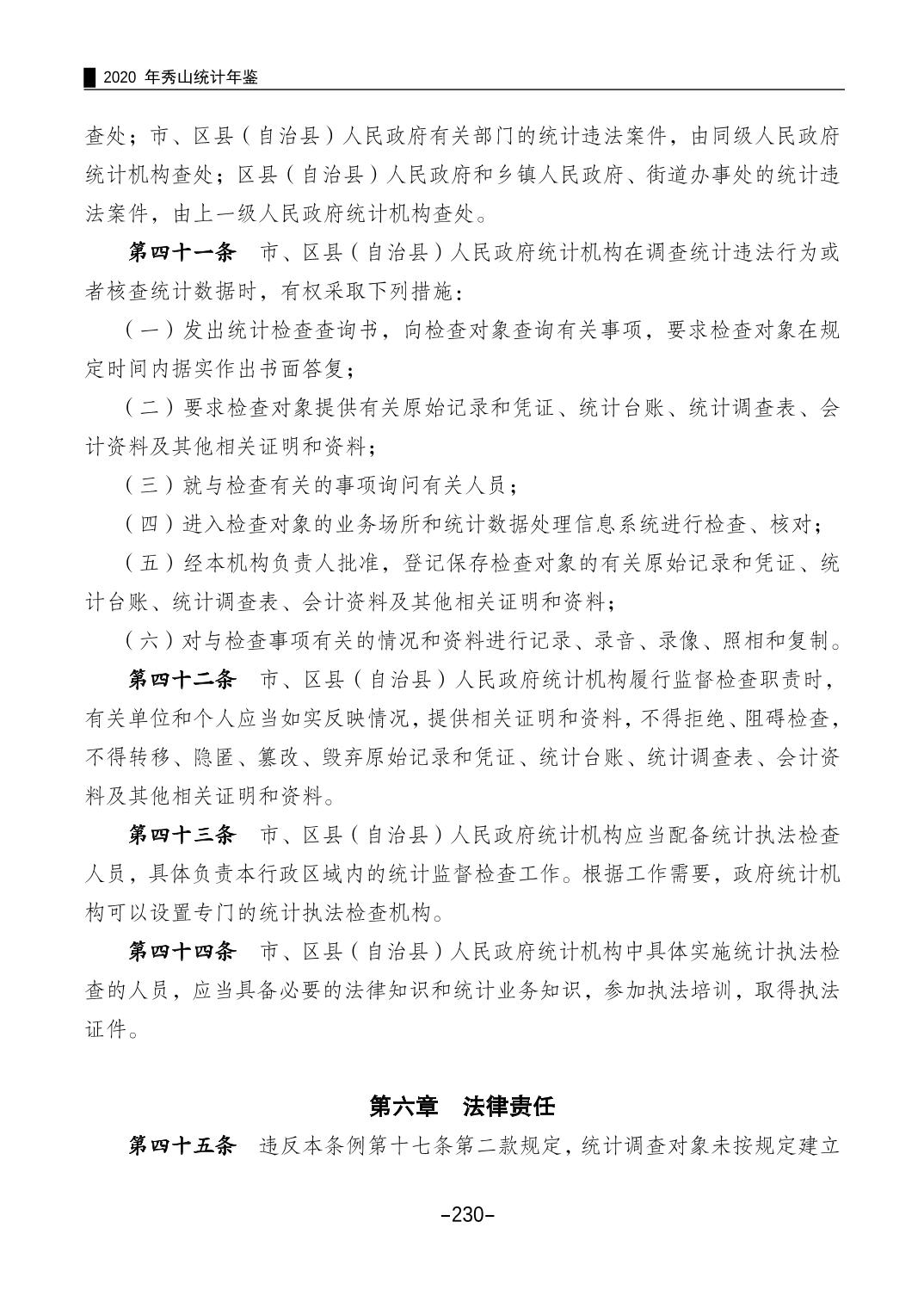 2020年秀山统计年鉴

查处；市、区县（自治县）人民政府有关部门的统计违法案件，由同级人民政府统计机构查处；区县（自治县）人民政府和乡镇人民政府、街道办事处的统计违法案件，由上一级人民政府统计机构查处。

第四十一条　市、区县（自治县）人民政府统计机构在调查统计违法行为或者核查统计数据时，有权采取下列措施：

（一）发出统计检查查询书，向检查对象查询有关事项，要求检查对象在规定时间内据实作出书面答复；

（二）要求检查对象提供有关原始记录和凭证、统计台账、统计调查表、会计资料及其他相关证明和资料；

（三）就与检查有关的事项询问有关人员；

（四）进入检查对象的业务场所和统计数据处理信息系统进行检查、核对；

（五）经本机构负责人批准，登记保存检查对象的有关原始记录和凭证、统计台账、统计调查表、会计资料及其他相关证明和资料；

（六）对与检查事项有关的情况和资料进行记录、录音、录像、照相和复制。

第四十二条　市、区县（自治县）人民政府统计机构履行监督检查职责时，有关单位和个人应当如实反映情况，提供相关证明和资料，不得拒绝、阻碍检查，不得转移、隐匿、篡改、毁弃原始记录和凭证、统计台账、统计调查表、会计资料及其他相关证明和资料。

第四十三条　市、区县（自治县）人民政府统计机构应当配备统计执法检查人员，具体负责本行政区域内的统计监督检查工作。根据工作需要，政府统计机构可以设置专门的统计执法检查机构。

第四十四条　市、区县（自治县）人民政府统计机构中具体实施统计执法检查的人员，应当具备必要的法律知识和统计业务知识，参加执法培训，取得执法证件。

第六章　法律责任

第四十五条　违反本条例第十七条第二款规定，统计调查对象未按规定建立

-230-